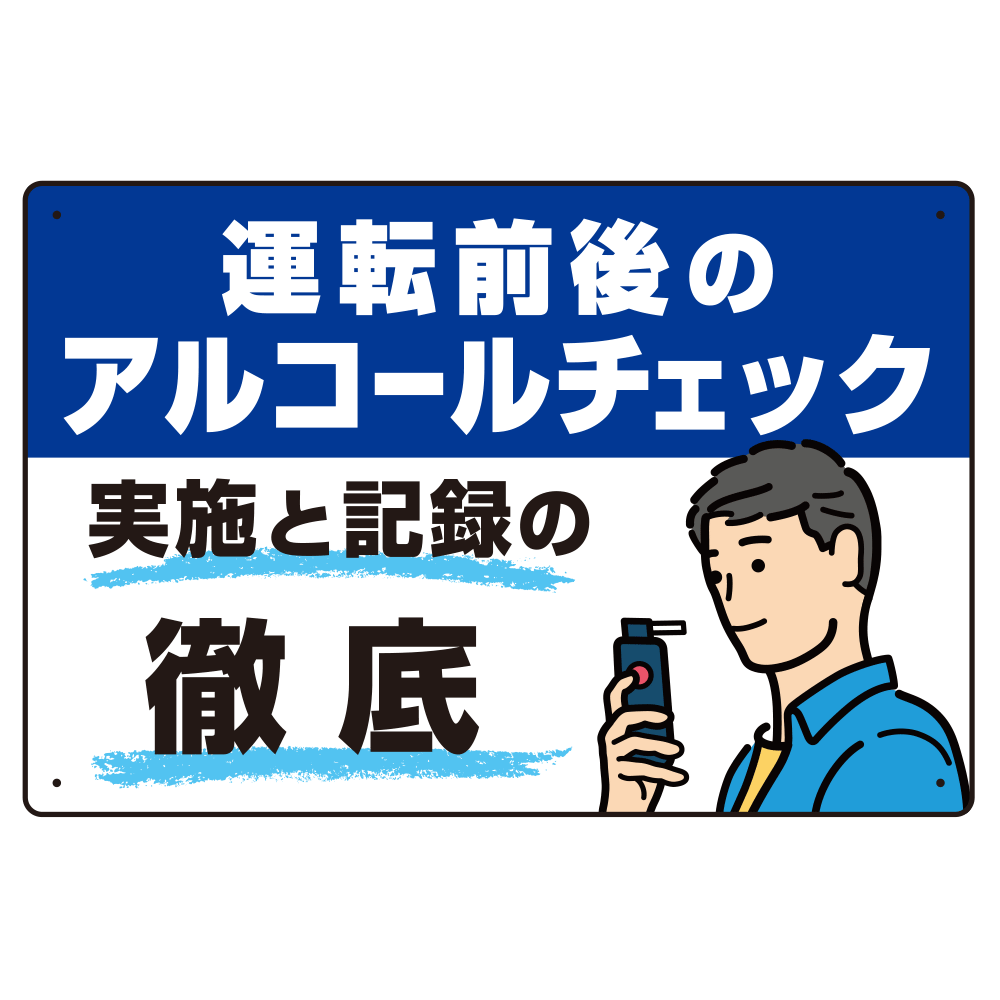 運転前後の
アルコールチェック

実施と記録の

徹底